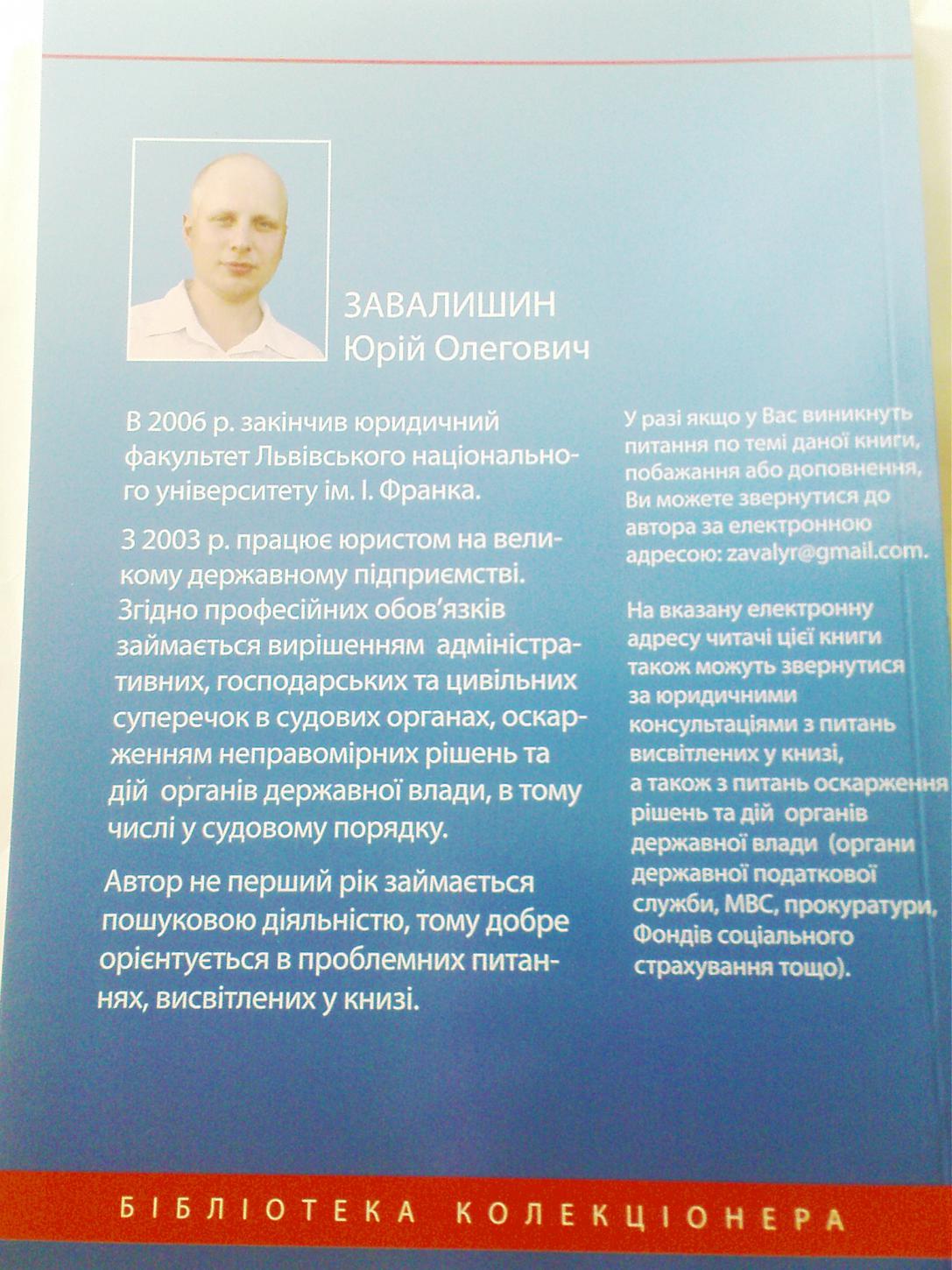 ЗАВАЛИШИН
Юрій Олегович

В 2006 р. закінчив юридичний факультет Львівського національного університету ім. І. Франка.

З 2003 р. працює юристом на великому державному підприємстві. Згідно професійних обов'язків займається вирішенням адміністративних, господарських та цивільних суперечок в судових органах, оскарженням неправомірних рішень та дій органів державної влади, в тому числі у судовому порядку.

Автор не перший рік займається пошуковою діяльністю, тому добре орієнтується в проблемних питаннях, висвітлених у книзі.

У разі якщо у Вас виникнуть питання по темі даної книги, побажання або доповнення, Ви можете звернутися до автора за електронною адресою: zavalyr@gmail.com.

На вказану електронну адресу читачі цієї книги також можуть звернутися за юридичними консультаціями з питань висвітлених у книзі, а також з питань оскарження рішень та дій органів державної влади (органи державної податкової служби, МВС, прокуратури, Фондів соціального страхування тощо).

БІБЛІОТЕКА КОЛЕКЦІОНЕРА